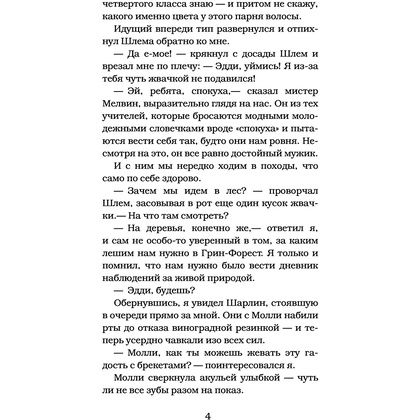 четвертого класса знаю — и притом не скажу, какого именно цвета у этого парня волосы.

Идущий впереди тип развернулся и отпихнул Шлема обратно ко мне.

— Да е-мое! — крякнул с досады Шлем и врезал мне по плечу: — Эдди, уймись! Я из-за тебя чуть жвачкой не подавился!

— Эй, ребята, спокуха,— сказал мистер Мелвин, выразительно глядя на нас. Он из тех учителей, которые бросаются модными молодежными словечками вроде «спокуха» и пытаются вести себя так, будто они нам ровня. Несмотря на это, он все равно достойный мужик. И с ним мы нередко ходим в походы, что само по себе здорово.

— Зачем мы идем в лес? — проворчал Шлем, засовывая в рот еще один кусок жвачки.— На что там смотреть?

— На деревья, конечно же,— ответил я, и сам не особо-то уверенный в том, за каким лешим нам нужно в Грин-Форест. Я только и помнил, что нам нужно было вести дневник наблюдений за живой природой.

— Эдди, будешь?

Обернувшись, я увидел Шарлин, стоявшую в очереди прямо за мной. Они с Молли набили рты до отказа виноградной резинкой — и теперь усердно чавкали изо всех сил.

— Молли, как ты можешь жевать эту гадость с брекетами? — поинтересовался я.

Молли сверкнула акульей улыбкой — чуть ли не все зубы разом на показ.

4